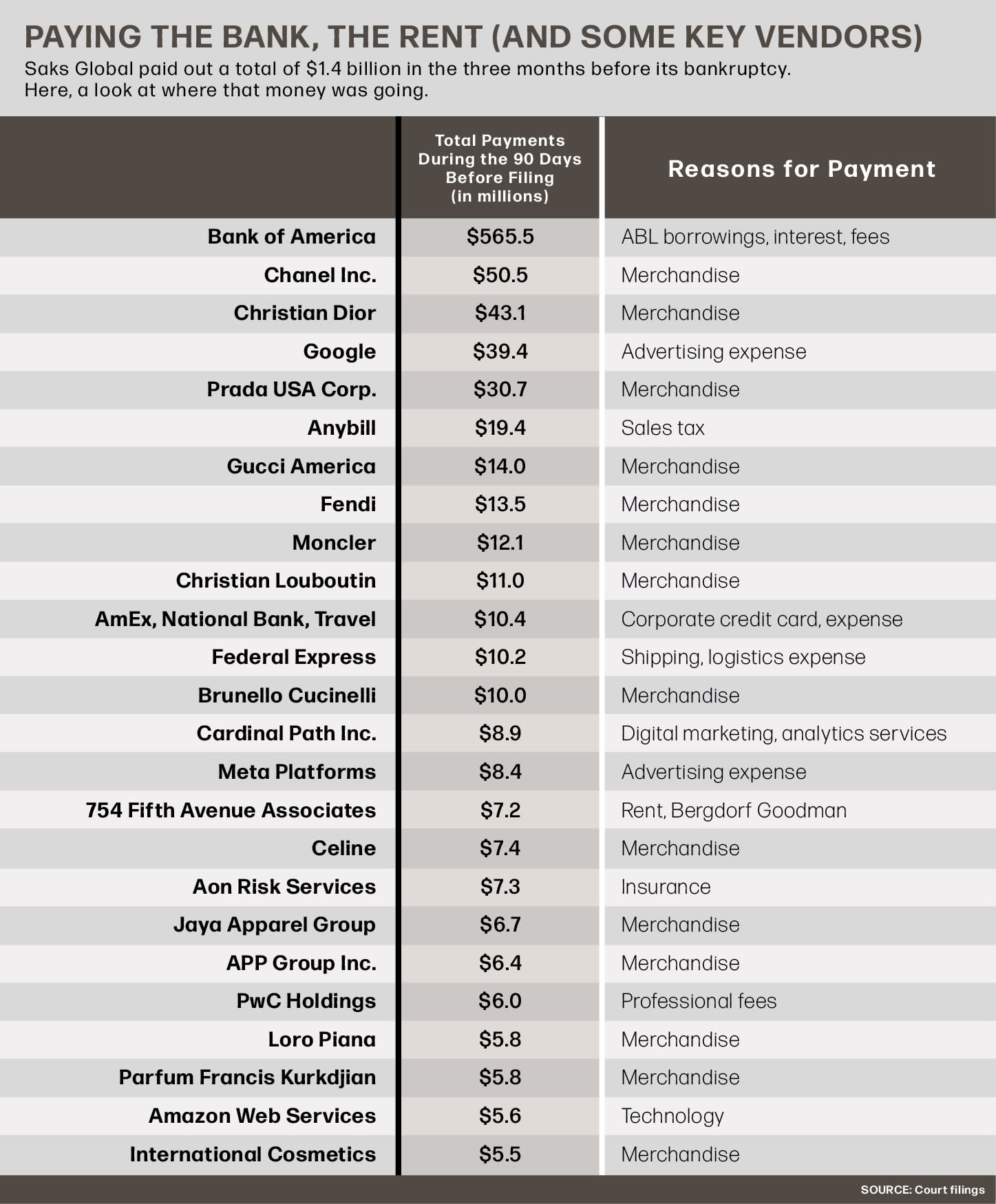 PAYING THE BANK, THE RENT (AND SOME KEY VENDORS)
Saks Global paid out a total of $1.4 billion in the three months before its bankruptcy. Here, a look at where that money was going.

| | Total Payments During the 90 Days Before Filing (in millions) | Reasons for Payment |
|---|---|---|
| Bank of America | $565.5 | ABL borrowings, interest, fees |
| Chanel Inc. | $50.5 | Merchandise |
| Christian Dior | $43.1 | Merchandise |
| Google | $39.4 | Advertising expense |
| Prada USA Corp. | $30.7 | Merchandise |
| Anybill | $19.4 | Sales tax |
| Gucci America | $14.0 | Merchandise |
| Fendi | $13.5 | Merchandise |
| Moncler | $12.1 | Merchandise |
| Christian Louboutin | $11.0 | Merchandise |
| AmEx, National Bank, Travel | $10.4 | Corporate credit card, expense |
| Federal Express | $10.2 | Shipping, logistics expense |
| Brunello Cucinelli | $10.0 | Merchandise |
| Cardinal Path Inc. | $8.9 | Digital marketing, analytics services |
| Meta Platforms | $8.4 | Advertising expense |
| 754 Fifth Avenue Associates | $7.2 | Rent, Bergdorf Goodman |
| Celine | $7.4 | Merchandise |
| Aon Risk Services | $7.3 | Insurance |
| Jaya Apparel Group | $6.7 | Merchandise |
| APP Group Inc. | $6.4 | Merchandise |
| PwC Holdings | $6.0 | Professional fees |
| Loro Piana | $5.8 | Merchandise |
| Parfum Francis Kurkdjian | $5.8 | Merchandise |
| Amazon Web Services | $5.6 | Technology |
| International Cosmetics | $5.5 | Merchandise |

SOURCE: Court filings